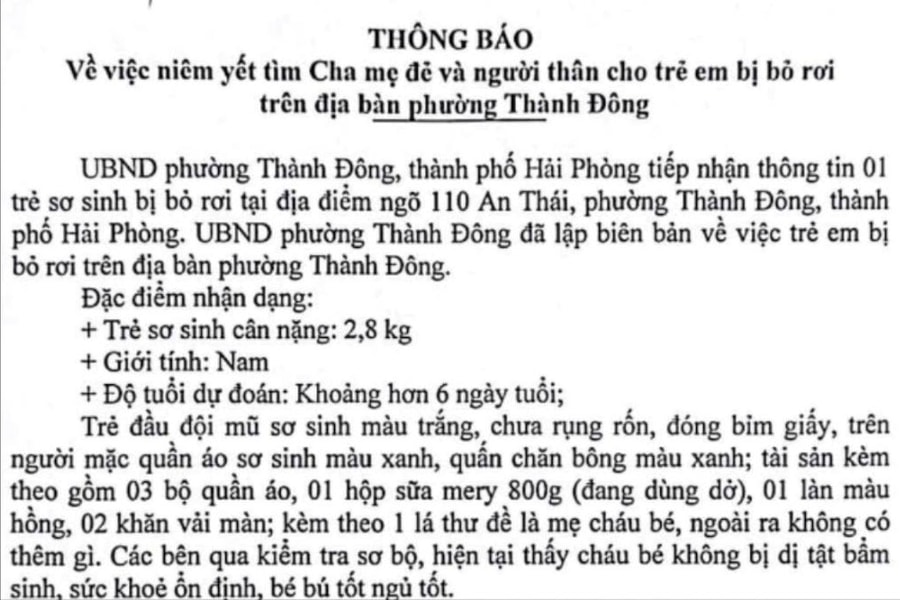 THÔNG BÁO
Về việc niêm yết tìm Cha mẹ đẻ và người thân cho trẻ em bị bỏ rơi trên địa bàn phường Thành Đông

UBND phường Thành Đông, thành phố Hải Phòng tiếp nhận thông tin 01 trẻ sơ sinh bị bỏ rơi tại địa điểm ngõ 110 An Thái, phường Thành Đông, thành phố Hải Phòng. UBND phường Thành Đông đã lập biên bản về việc trẻ em bị bỏ rơi trên địa bàn phường Thành Đông.

Đặc điểm nhận dạng:
+ Trẻ sơ sinh cân nặng: 2,8 kg
+ Giới tính: Nam
+ Độ tuổi dự đoán: Khoảng hơn 6 ngày tuổi;

Trẻ đầu đội mũ sơ sinh màu trắng, chưa rụng rốn, đóng bỉm giấy, trên người mặc quần áo sơ sinh màu xanh, quấn chăn bông màu xanh; tài sản kèm theo gồm 03 bộ quần áo, 01 hộp sữa mery 800g (đang dùng dở), 01 làn màu hồng, 02 khăn vải màn; kèm theo 1 lá thư đề là mẹ cháu bé, ngoài ra không có thêm gì. Các bên qua kiểm tra sơ bộ, hiện tại thấy cháu bé không bị dị tật bẩm sinh, sức khoẻ ổn định, bé bú tốt ngủ tốt.